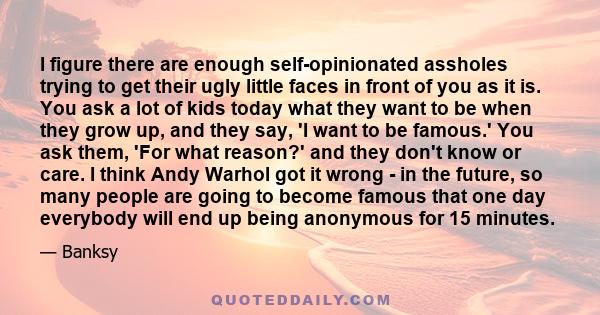 I figure there are enough self-opinionated assholes trying to get their ugly little faces in front of you as it is. You ask a lot of kids today what they want to be when they grow up, and they say, 'I want to be famous.' You ask them, 'For what reason?' and they don't know or care. I think Andy Warhol got it wrong - in the future, so many people are going to become famous that one day everybody will end up being anonymous for 15 minutes.

— Banksy

QUOTEDDAILY.COM